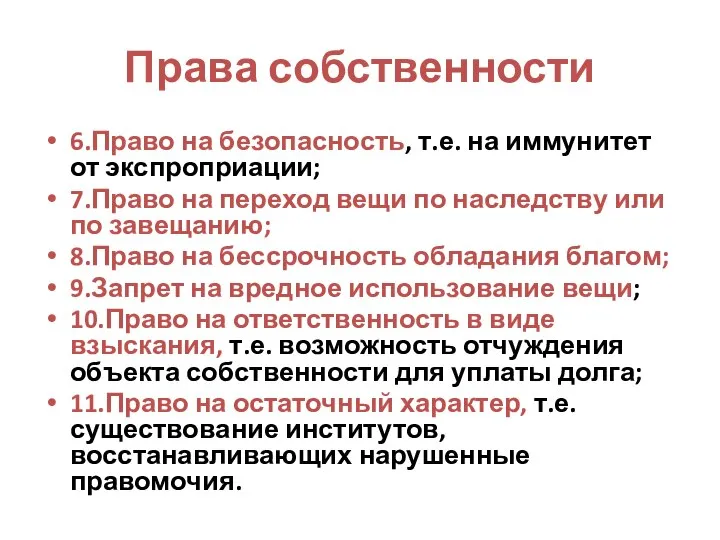 Права собственности

• 6.Право на безопасность, т.е. на иммунитет от экспроприации;
• 7.Право на переход вещи по наследству или по завещанию;
• 8.Право на бессрочность обладания благом;
• 9.Запрет на вредное использование вещи;
• 10.Право на ответственность в виде взыскания, т.е. возможность отчуждения объекта собственности для уплаты долга;
• 11.Право на остаточный характер, т.е. существование институтов, восстанавливающих нарушенные правомочия.